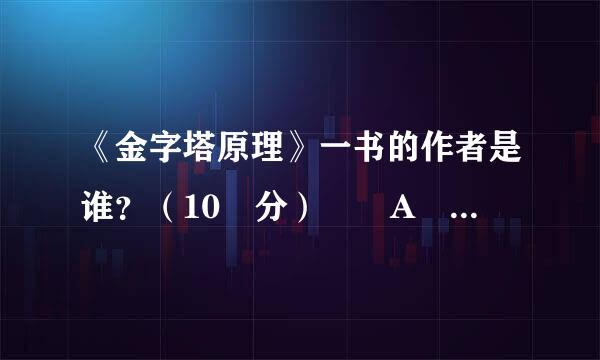 《金字塔原理》一书的作者是谁？（10 分） A ...